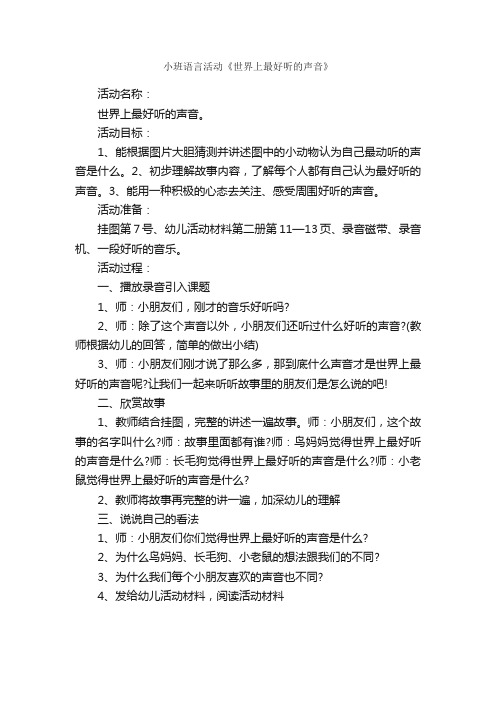 小班语言活动《世界上最好听的声音》

活动名称：

世界上最好听的声音。

活动目标：

1、能根据图片大胆猜测并讲述图中的小动物认为自己最动听的声音是什么。2、初步理解故事内容，了解每个人都有自己认为最好听的声音。3、能用一种积极的心态去关注、感受周围好听的声音。

活动准备：

挂图第7号、幼儿活动材料第二册第11—13页、录音磁带、录音机、一段好听的音乐。

活动过程：

一、播放录音引入课题

1、师：小朋友们，刚才的音乐好听吗?

2、师：除了这个声音以外，小朋友们还听过什么好听的声音?(教师根据幼儿的回答，简单的做出小结)

3、师：小朋友们刚才说了那么多，那到底什么声音才是世界上最好听的声音呢?让我们一起来听听故事里的朋友们是怎么说的吧!

二、欣赏故事

1、教师结合挂图，完整的讲述一遍故事。师：小朋友们，这个故事的名字叫什么?师：故事里面都有谁?师：鸟妈妈觉得世界上最好听的声音是什么?师：长毛狗觉得世界上最好听的声音是什么?师：小老鼠觉得世界上最好听的声音是什么?

2、教师将故事再完整的讲一遍，加深幼儿的理解

三、说说自己的看法

1、师：小朋友们你们觉得世界上最好听的声音是什么?

2、为什么鸟妈妈、长毛狗、小老鼠的想法跟我们的不同?

3、为什么我们每个小朋友喜欢的声音也不同?

4、发给幼儿活动材料，阅读活动材料